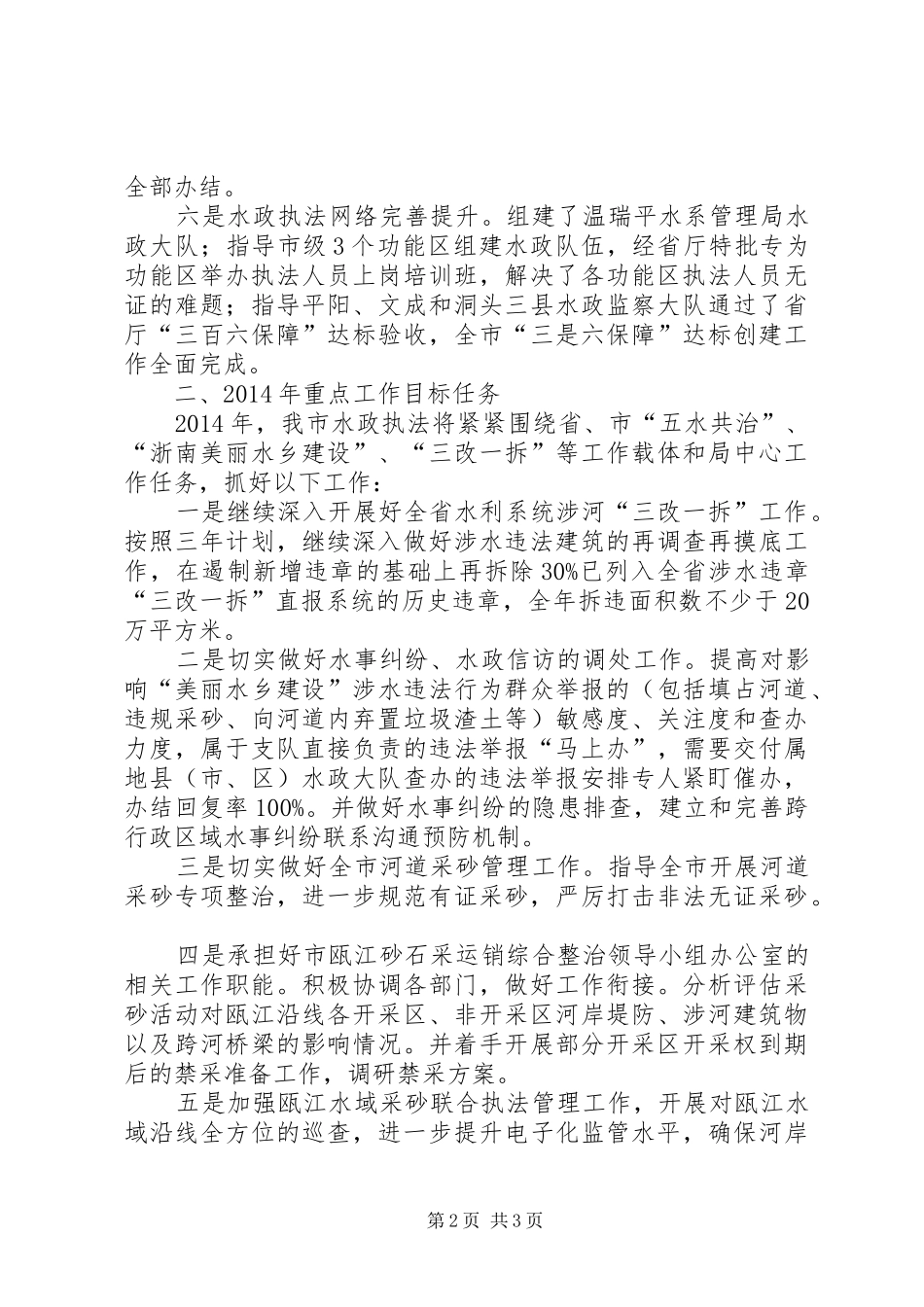 全部办结。

六是水政执法网络完善提升。组建了温瑞平水系管理局水政大队；指导市级3个功能区组建水政队伍，经省厅特批专为功能区举办执法人员上岗培训班，解决了各功能区执法人员无证的难题；指导平阳、文成和洞头三县水政监察大队通过了省厅“三百六保障”达标验收，全市“三是六保障”达标创建工作全面完成。

二、2014年重点工作目标任务

2014年，我市水政执法将紧紧围绕省、市“五水共治”、“浙南美丽水乡建设”、“三改一拆”等工作载体和局中心工作任务，抓好以下工作：

一是继续深入开展好全省水利系统涉河“三改一拆”工作。按照三年计划，继续深入做好涉水违法建筑的再调查再摸底工作，在遏制新增违章的基础上再拆除30%已列入全省涉水违章“三改一拆”直报系统的历史违章，全年拆违面积数不少于20万平方米。

二是切实做好水事纠纷、水政信访的调处工作。提高对影响“美丽水乡建设”涉水违法行为群众举报的（包括填占河道、违规采砂、向河道内弃置垃圾渣土等）敏感度、关注度和查办力度，属于支队直接负责的违法举报“马上办”，需要交付属地县（市、区）水政大队查办的违法举报安排专人紧盯催办，办结回复率100%。并做好水事纠纷的隐患排查，建立和完善跨行政区域水事纠纷联系沟通预防机制。

三是切实做好全市河道采砂管理工作。指导全市开展河道采砂专项整治，进一步规范有证采砂，严厉打击非法无证采砂。

四是承担好市瓯江砂石采运销综合整治领导小组办公室的相关工作职能。积极协调各部门，做好工作衔接。分析评估采砂活动对瓯江沿线各开采区、非开采区河岸堤防、涉河建筑物以及跨河桥梁的影响情况。并着手开展部分开采区开采权到期后的禁采准备工作，调研禁采方案。

五是加强瓯江水域采砂联合执法管理工作，开展对瓯江水域沿线全方位的巡查，进一步提升电子化监管水平，确保河岸

第2页 共3页